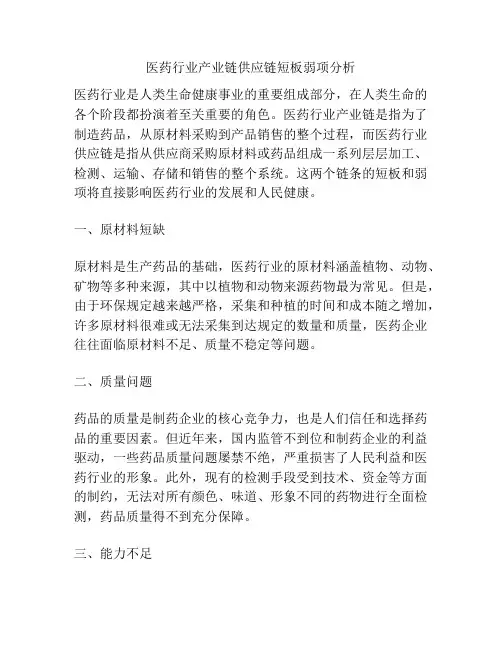 医药行业产业链供应链短板弱项分析

医药行业是人类生命健康事业的重要组成部分，在人类生命的各个阶段都扮演着至关重要的角色。医药行业产业链是指为了制造药品，从原材料采购到产品销售的整个过程，而医药行业供应链是指从供应商采购原材料或药品组成一系列层层加工、检测、运输、存储和销售的整个系统。这两个链条的短板和弱项将直接影响医药行业的发展和人民健康。

一、原材料短缺

原材料是生产药品的基础，医药行业的原材料涵盖植物、动物、矿物等多种来源，其中以植物和动物来源药物最为常见。但是，由于环保规定越来越严格，采集和种植的时间和成本随之增加，许多原材料很难或无法采集到达规定的数量和质量，医药企业往往面临原材料不足、质量不稳定等问题。

二、质量问题

药品的质量是制药企业的核心竞争力，也是人们信任和选择药品的重要因素。但近年来，国内监管不到位和制药企业的利益驱动，一些药品质量问题屡禁不绝，严重损害了人民利益和医药行业的形象。此外，现有的检测手段受到技术、资金等方面的制约，无法对所有颜色、味道、形象不同的药物进行全面检测，药品质量得不到充分保障。

三、能力不足